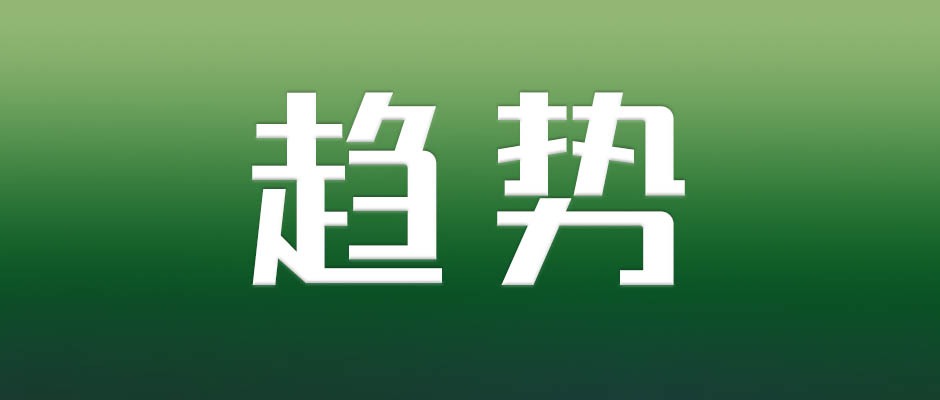 趋势